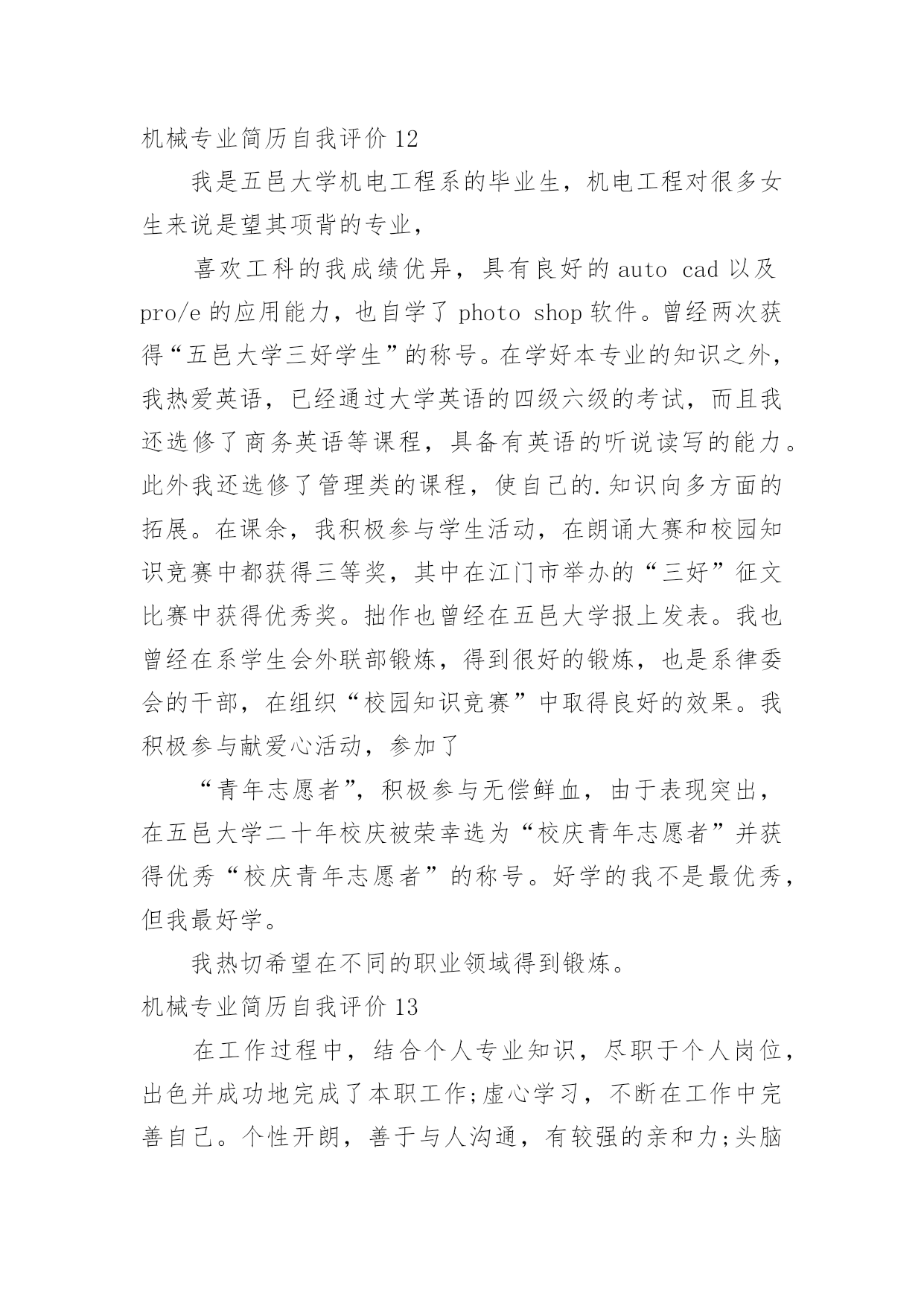 机械专业简历自我评价 12

我是五邑大学机电工程系的毕业生，机电工程对很多女生来说是望其项背的专业，

喜欢工科的我成绩优异，具有良好的 auto cad 以及 pro/e 的应用能力，也自学了 photo shop 软件。曾经两次获得“五邑大学三好学生”的称号。在学好本专业的知识之外，我热爱英语，已经通过大学英语的四级六级的考试，而且我还选修了商务英语等课程，具备有英语的听说读写的能力。此外我还选修了管理类的课程，使自己的.知识向多方面的拓展。在课余，我积极参与学生活动，在朗诵大赛和校园知识竞赛中都获得三等奖，其中在江门市举办的“三好”征文比赛中获得优秀奖。拙作也曾经在五邑大学报上发表。我也曾经在系学生会外联部锻炼，得到很好的锻炼，也是系律委会的干部，在组织“校园知识竞赛”中取得良好的效果。我积极参与献爱心活动，参加了

“青年志愿者”，积极参与无偿鲜血，由于表现突出，在五邑大学二十年校庆被荣幸选为“校庆青年志愿者”并获得优秀“校庆青年志愿者”的称号。好学的我不是最优秀，但我最好学。

我热切希望在不同的职业领域得到锻炼。

机械专业简历自我评价 13

在工作过程中，结合个人专业知识，尽职于个人岗位，出色并成功地完成了本职工作;虚心学习，不断在工作中完善自己。个性开朗，善于与人沟通，有较强的亲和力;头脑